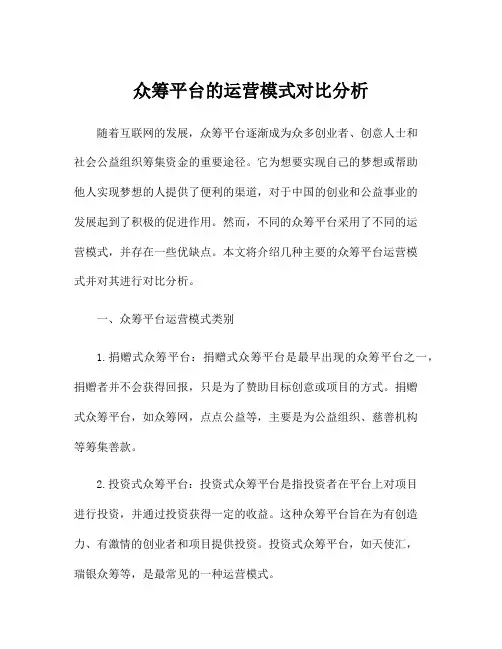 众筹平台的运营模式对比分析

随着互联网的发展，众筹平台逐渐成为众多创业者、创意人士和社会公益组织筹集资金的重要途径。它为想要实现自己的梦想或帮助他人实现梦想的人提供了便利的渠道，对于中国的创业和公益事业的发展起到了积极的促进作用。然而，不同的众筹平台采用了不同的运营模式，并存在一些优缺点。本文将介绍几种主要的众筹平台运营模式并对其进行对比分析。

一、众筹平台运营模式类别

1.捐赠式众筹平台：捐赠式众筹平台是最早出现的众筹平台之一，捐赠者并不会获得回报，只是为了赞助目标创意或项目的方式。捐赠式众筹平台，如众筹网，点点公益等，主要是为公益组织、慈善机构等筹集善款。

2.投资式众筹平台：投资式众筹平台是指投资者在平台上对项目进行投资，并通过投资获得一定的收益。这种众筹平台旨在为有创造力、有激情的创业者和项目提供投资。投资式众筹平台，如天使汇，瑞银众筹等，是最常见的一种运营模式。